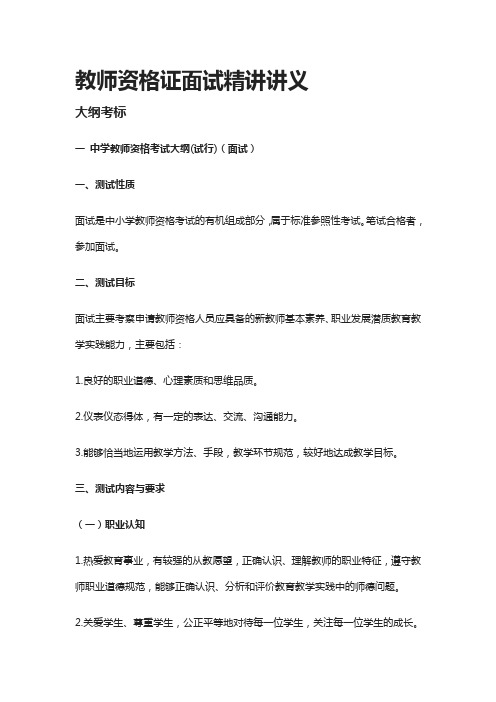 教师资格证面试精讲讲义

大纲考标

一 中学教师资格考试大纲(试行)（面试）

一、测试性质

面试是中小学教师资格考试的有机组成部分，属于标准参照性考试。笔试合格者，参加面试。

二、测试目标

面试主要考察申请教师资格人员应具备的新教师基本素养、职业发展潜质教育教学实践能力，主要包括：

1.良好的职业道德、心理素质和思维品质。

2.仪表仪态得体，有一定的表达、交流、沟通能力。

3.能够恰当地运用教学方法、手段，教学环节规范，较好地达成教学目标。

三、测试内容与要求

（一）职业认知

1.热爱教育事业，有较强的从教愿望，正确认识、理解教师的职业特征，遵守教师职业道德规范，能够正确认识、分析和评价教育教学实践中的师德问题。

2.关爱学生、尊重学生，公正平等地对待每一位学生，关注每一位学生的成长。